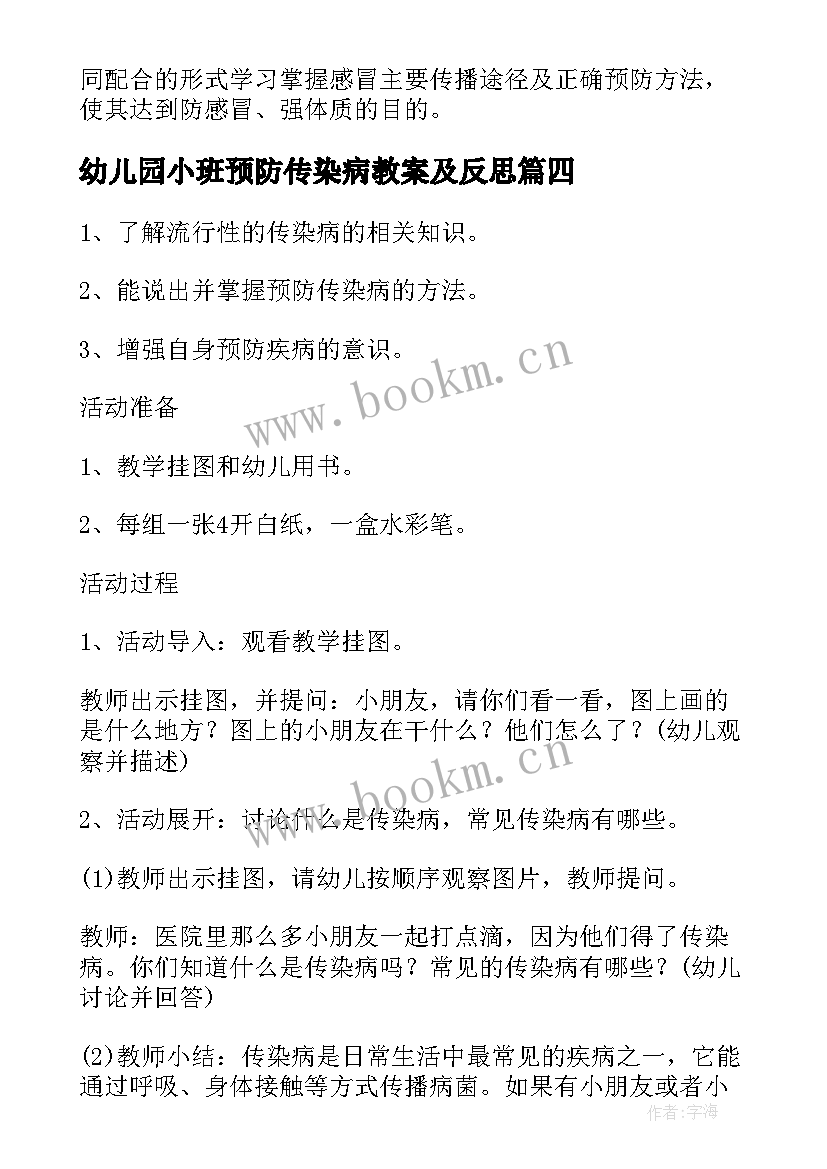 同配合的形式学习掌握感冒主要传播途径及正确预防方法，使其达到防感冒、强体质的目的。

幼儿园小班预防传染病教案及反思篇四

1、了解流行性的传染病的相关知识。

2、能说出并掌握预防传染病的方法。

3、增强自身预防疾病的意识。

www.bookm.cn

活动准备

1、教学挂图和幼儿用书。

2、每组一张4开白纸，一盒水彩笔。

活动过程

1、活动导入：观看教学挂图。

教师出示挂图，并提问：小朋友，请你们看一看，图上画的是什么地方？图上的小朋友在干什么？他们怎么了？(幼儿观察并描述)

www.bookm.cn

2、活动展开：讨论什么是传染病，常见传染病有哪些。

(1)教师出示挂图，请幼儿按顺序观察图片，教师提问。

教师：医院里那么多小朋友一起打点滴，因为他们得了传染病。你们知道什么是传染病吗？常见的传染病有哪些？(幼儿讨论并回答)

(2)教师小结：传染病是日常生活中最常见的疾病之一，它能通过呼吸、身体接触等方式传播病菌。如果有小朋友或者小

作者：宇海